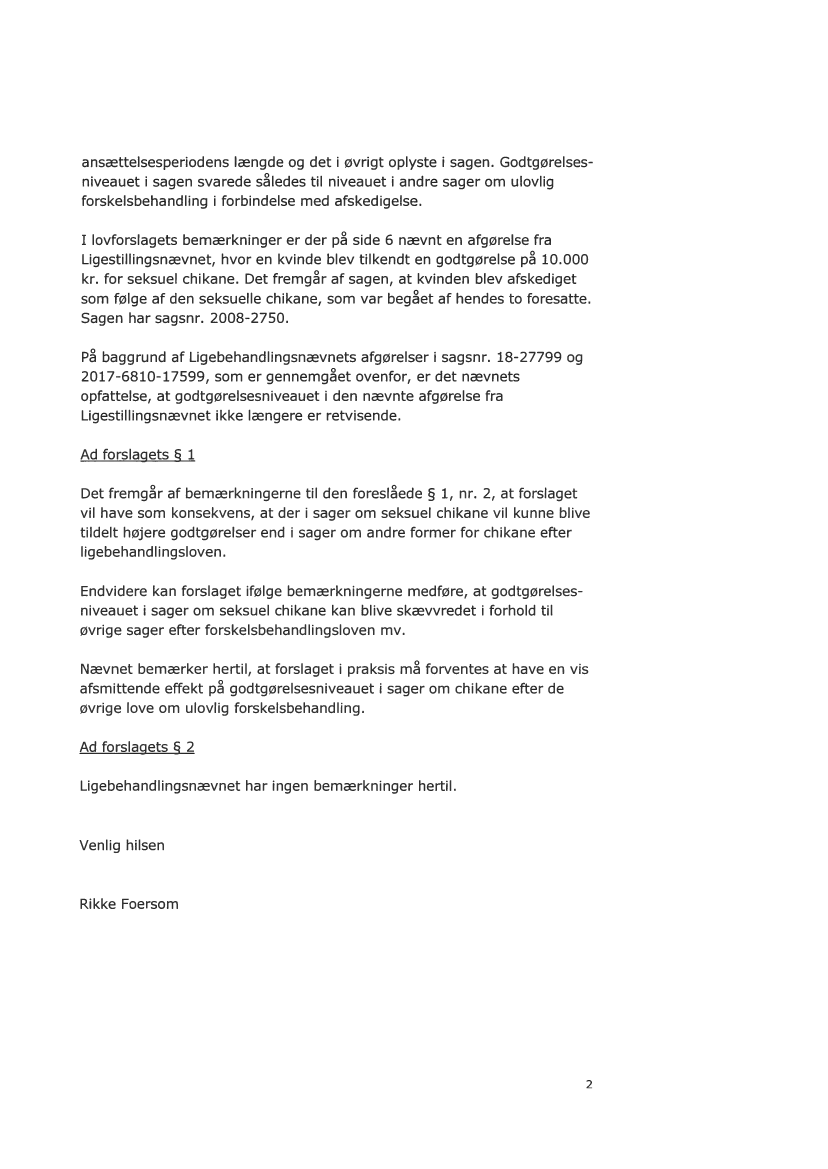 ansættelsesperiodens længde og det i øvrigt oplyste i sagen. Godtgørelsesniveauet i sagen svarede således til niveauet i andre sager om ulovlig forskelsbehandling i forbindelse med afskedigelse.

I lovforslagets bemærkninger er der på side 6 nævnt en afgørelse fra Ligestillingsnævnet, hvor en kvinde blev tilkendt en godtgørelse på 10.000 kr. for seksuel chikane. Det fremgår af sagen, at kvinden blev afskediget som følge af den seksuelle chikane, som var begået af hendes to foresatte. Sagen har sagsnr. 2008-2750.

På baggrund af Ligebehandlingsnævnets afgørelser i sagsnr. 18-27799 og 2017-6810-17599, som er gennemgået ovenfor, er det nævnets opfattelse, at godtgørelsesniveauet i den nævnte afgørelse fra Ligestillingsnævnet ikke længere er retvisende.

Ad forslagets § 1

Det fremgår af bemærkningerne til den foreslåede § 1, nr. 2, at forslaget vil have som konsekvens, at der i sager om seksuel chikane vil kunne blive tildelt højere godtgørelser end i sager om andre former for chikane efter ligebehandlingsloven.

Endvidere kan forslaget ifølge bemærkningerne medføre, at godtgørelsesniveauet i sager om seksuel chikane kan blive skævvredet i forhold til øvrige sager efter forskelsbehandlingsloven mv.

Nævnet bemærker hertil, at forslaget i praksis må forventes at have en vis afsmittende effekt på godtgørelsesniveauet i sager om chikane efter de øvrige love om ulovlig forskelsbehandling.

Ad forslagets § 2

Ligebehandlingsnævnet har ingen bemærkninger hertil.

Venlig hilsen

Rikke Foersom

2